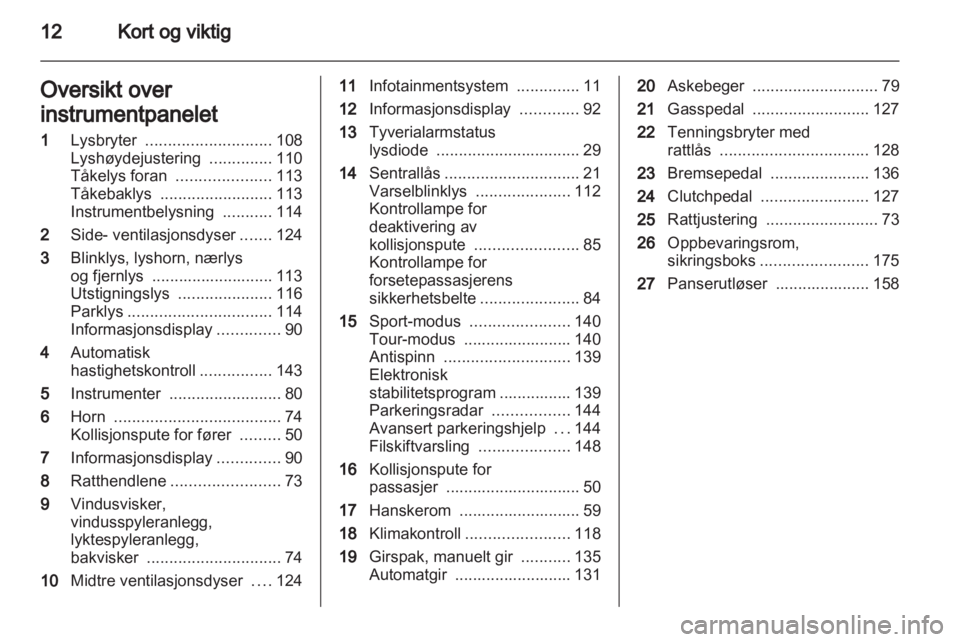 12 Kort og viktig

Oversikt over instrumentpanelet

1 Lysbryter ............................ 108
Lyshøydejustering .............. 110
Tåkelys foran ..................... 113
Tåkebaklys ......................... 113
Instrumentbelysning ........... 114

2 Side- ventilasjonsdyser ....... 124

3 Blinklys, lyshorn, nærlys og fjernlys ........................... 113
Utstigningslys ..................... 116
Parklys ................................ 114
Informasjonsdisplay .............. 90

4 Automatisk hastighetskontroll ................ 143

5 Instrumenter ......................... 80

6 Horn ..................................... 74
Kollisjonspute for fører ......... 50

7 Informasjonsdisplay .............. 90

8 Ratthendlene ........................ 73

9 Vindusvisker, vindusspyleranlegg, lyktespyleranlegg, bakvisker .............................. 74

10 Midtre ventilasjonsdyser .... 124

11 Infotainmentsystem .............. 11

12 Informasjonsdisplay ............. 92

13 Tyverialarmstatus lysdiode ................................ 29

14 Sentrallås .............................. 21
Varselblinklys ..................... 112
Kontrollampe for deaktivering av kollisjonspute ....................... 85
Kontrollampe for forsetepassasjerens sikkerhetsbelte ...................... 84

15 Sport-modus ...................... 140
Tour-modus ........................ 140
Antispinn ............................ 139
Elektronisk stabilitetsprogram ................ 139
Parkeringsradar ................. 144
Avansert parkeringshjelp ... 144
Filskiftvarsling .................... 148

16 Kollisjonspute for passasjer .............................. 50

17 Hanskerom ........................... 59

18 Klimakontroll ....................... 118

19 Girspak, manuelt gir ........... 135
Automatgir .......................... 131

20 Askebeger ............................ 79

21 Gasspedal .......................... 127

22 Tenningsbryter med rattlås ................................. 128

23 Bremsepedal ...................... 136

24 Clutchpedal ........................ 127

25 Rattjustering ......................... 73

26 Oppbevaringsrom, sikringsboks ........................ 175

27 Panserutløser ..................... 158

carmanualsonline.info